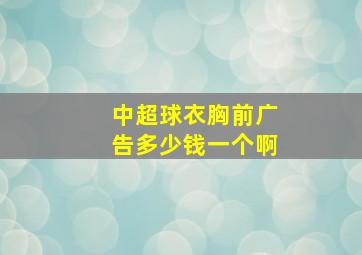 中超球衣胸前广告多少钱一个啊